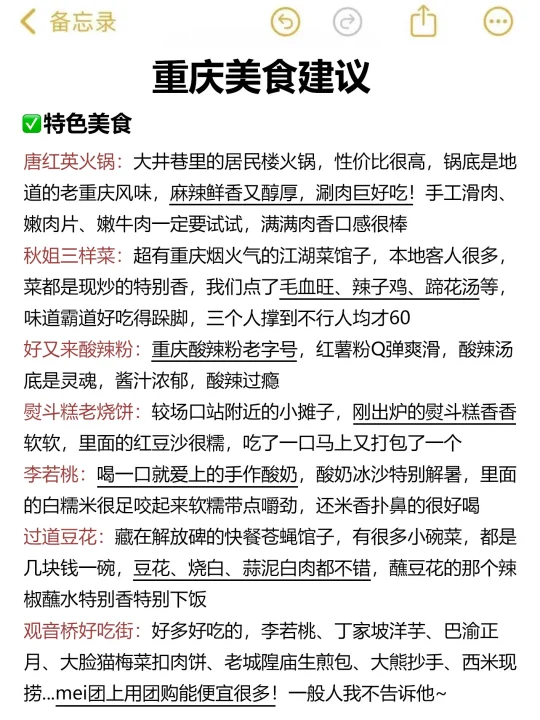 备忘录

重庆美食建议

✅特色美食

唐红英火锅：大井巷里的居民楼火锅，性价比很高，锅底是地道的老重庆风味，麻辣鲜香又醇厚，涮肉巨好吃！手工滑肉、嫩肉片、嫩牛肉一定要试试，满满肉香口感很棒

秋姐三样菜：超有重庆烟火气的江湖菜馆子，本地客人很多，菜都是现炒的特别香，我们点了毛血旺、辣子鸡、蹄花汤等，味道霸道好吃得跺脚，三个人撑到不行人均才60

好又来酸辣粉：重庆酸辣粉老字号，红薯粉Q弹爽滑，酸辣汤底是灵魂，酱汁浓郁，酸辣过瘾

熨斗糕老烧饼：较场口站附近的小摊子，刚出炉的熨斗糕香香软软，里面的红豆沙很糯，吃了一口马上又打包了一个

李若桃：喝一口就爱上的手作酸奶，酸奶冰沙特别解暑，里面的白糯米很足咬起来软糯带点嚼劲，还米香扑鼻的很好喝

过道豆花：藏在解放碑的快餐苍蝇馆子，有很多小碗菜，都是几块钱一碗，豆花、烧白、蒜泥白肉都不错，蘸豆花的那个辣椒蘸水特别香特别下饭

观音桥好吃街：好多好吃的，李若桃、丁家坡洋芋、巴渝正月、大脸猫梅菜扣肉饼、老城隍庙生煎包、大熊抄手、西米现捞...mei团上用团购能便宜很多！一般人我不告诉他~